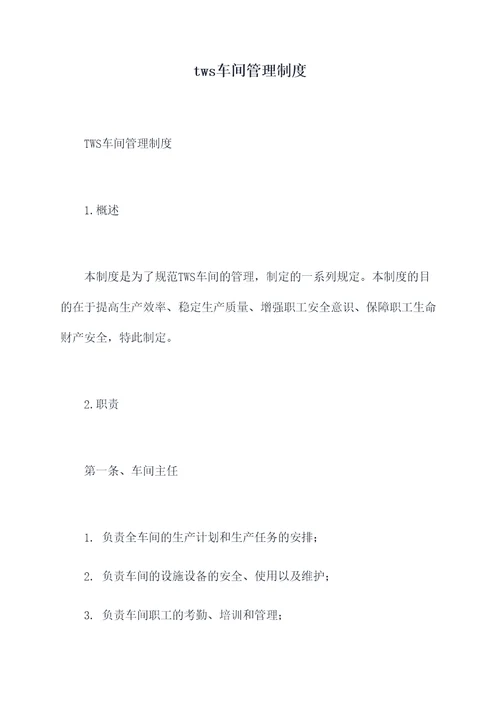 tws车间管理制度

TWS车间管理制度

1.概述

本制度是为了规范TWS车间的管理，制定的一系列规定。本制度的目的在于提高生产效率、稳定生产质量、增强职工安全意识、保障职工生命财产安全，特此制定。

2.职责

第一条、车间主任

1. 负责全车间的生产计划和生产任务的安排；

2. 负责车间的设施设备的安全、使用以及维护；

3. 负责车间职工的考勤、培训和管理；